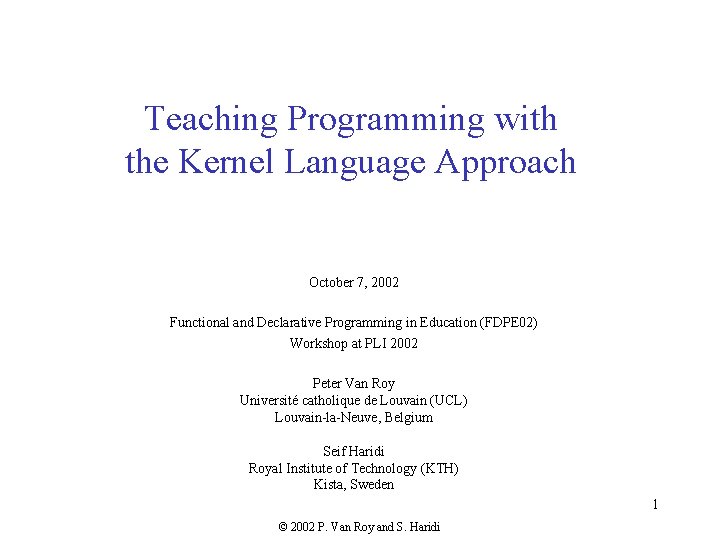 Teaching Programming with the Kernel Language Approach

October 7, 2002

Functional and Declarative Programming in Education (FDPE02)
Workshop at PLI 2002

Peter Van Roy
Université catholique de Louvain (UCL)
Louvain-la-Neuve, Belgium

Seif Haridi
Royal Institute of Technology (KTH)
Kista, Sweden

1

© 2002 P. Van Roy and S. Haridi